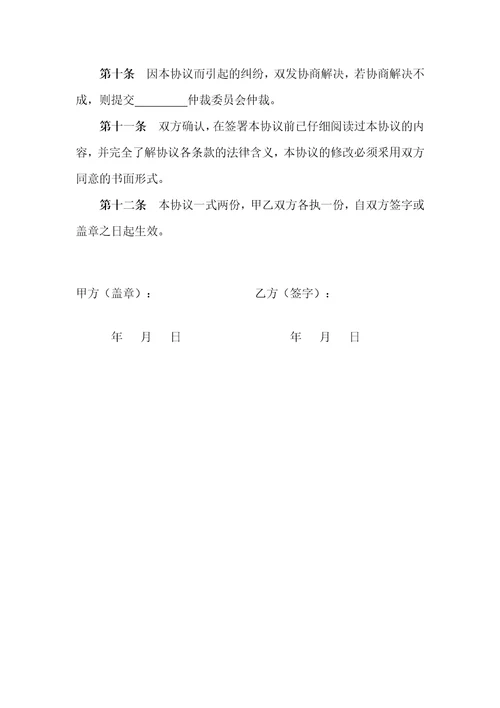 第十条　因本协议而引起的纠纷，双发协商解决，若协商解决不成，则提交________仲裁委员会仲裁。

第十一条　双方确认，在签署本协议前已仔细阅读过本协议的内容，并完全了解协议各条款的法律含义，本协议的修改必须采用双方同意的书面形式。

第十二条　本协议一式两份，甲乙双方各执一份，自双方签字或盖章之日起生效。

甲方（盖章）：　　　　　　　　乙方（签字）：

年　月　日　　　　　　　　年　月　日